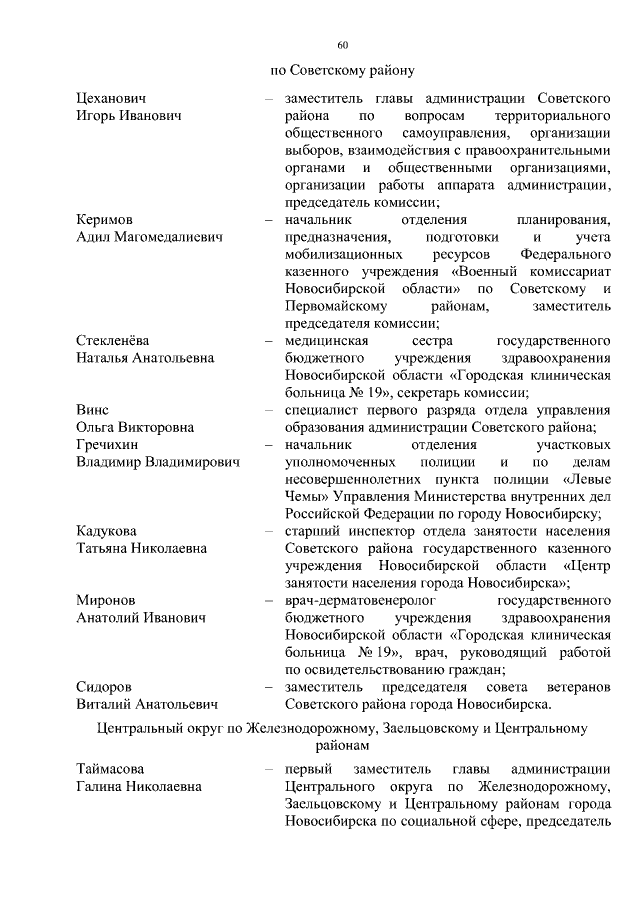 60

по Советскому району

| | | |
|---|---|---|
| Цеханович Игорь Иванович | – | заместитель главы администрации Советского района по вопросам территориального общественного самоуправления, организации выборов, взаимодействия с правоохранительными органами и общественными организациями, организации работы аппарата администрации, председатель комиссии; |
| Керимов Адил Магомедалиевич | – | начальник отделения планирования, предназначения, подготовки и учета мобилизационных ресурсов Федерального казенного учреждения «Военный комиссариат Новосибирской области» по Советскому и Первомайскому районам, заместитель председателя комиссии; |
| Стекленёва Наталья Анатольевна | – | медицинская сестра государственного бюджетного учреждения здравоохранения Новосибирской области «Городская клиническая больница № 19», секретарь комиссии; |
| Винс Ольга Викторовна | – | специалист первого разряда отдела управления образования администрации Советского района; |
| Гречихин Владимир Владимирович | – | начальник отделения участковых уполномоченных полиции и по делам несовершеннолетних пункта полиции «Левые Чемы» Управления Министерства внутренних дел Российской Федерации по городу Новосибирску; |
| Кадукова Татьяна Николаевна | – | старший инспектор отдела занятости населения Советского района государственного казенного учреждения Новосибирской области «Центр занятости населения города Новосибирска»; |
| Миронов Анатолий Иванович | – | врач-дерматовенеролог государственного бюджетного учреждения здравоохранения Новосибирской области «Городская клиническая больница № 19», врач, руководящий работой по освидетельствованию граждан; |
| Сидоров Виталий Анатольевич | – | заместитель председателя совета ветеранов Советского района города Новосибирска. |

Центральный округ по Железнодорожному, Заельцовскому и Центральному районам

| | | |
|---|---|---|
| Таймасова Галина Николаевна | – | первый заместитель главы администрации Центрального округа по Железнодорожному, Заельцовскому и Центральному районам города Новосибирска по социальной сфере, председатель |